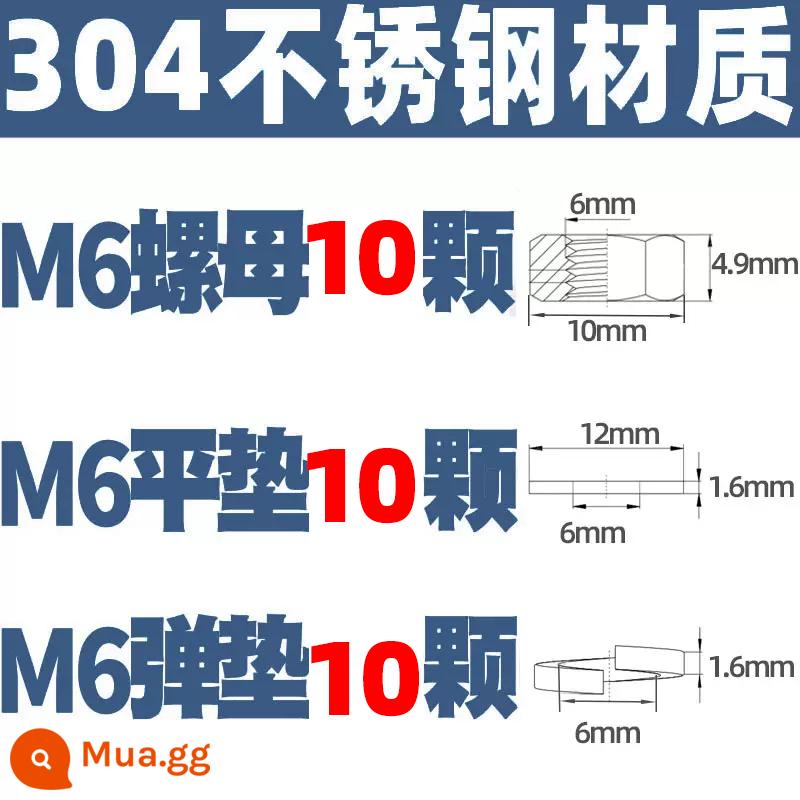 304不锈钢材质

M6螺母10颗

6mm
4.9mm
10mm

M6平垫10颗

12mm
1.6mm
6mm

M6弹垫10颗

1.6mm
6mm

Mua.gg